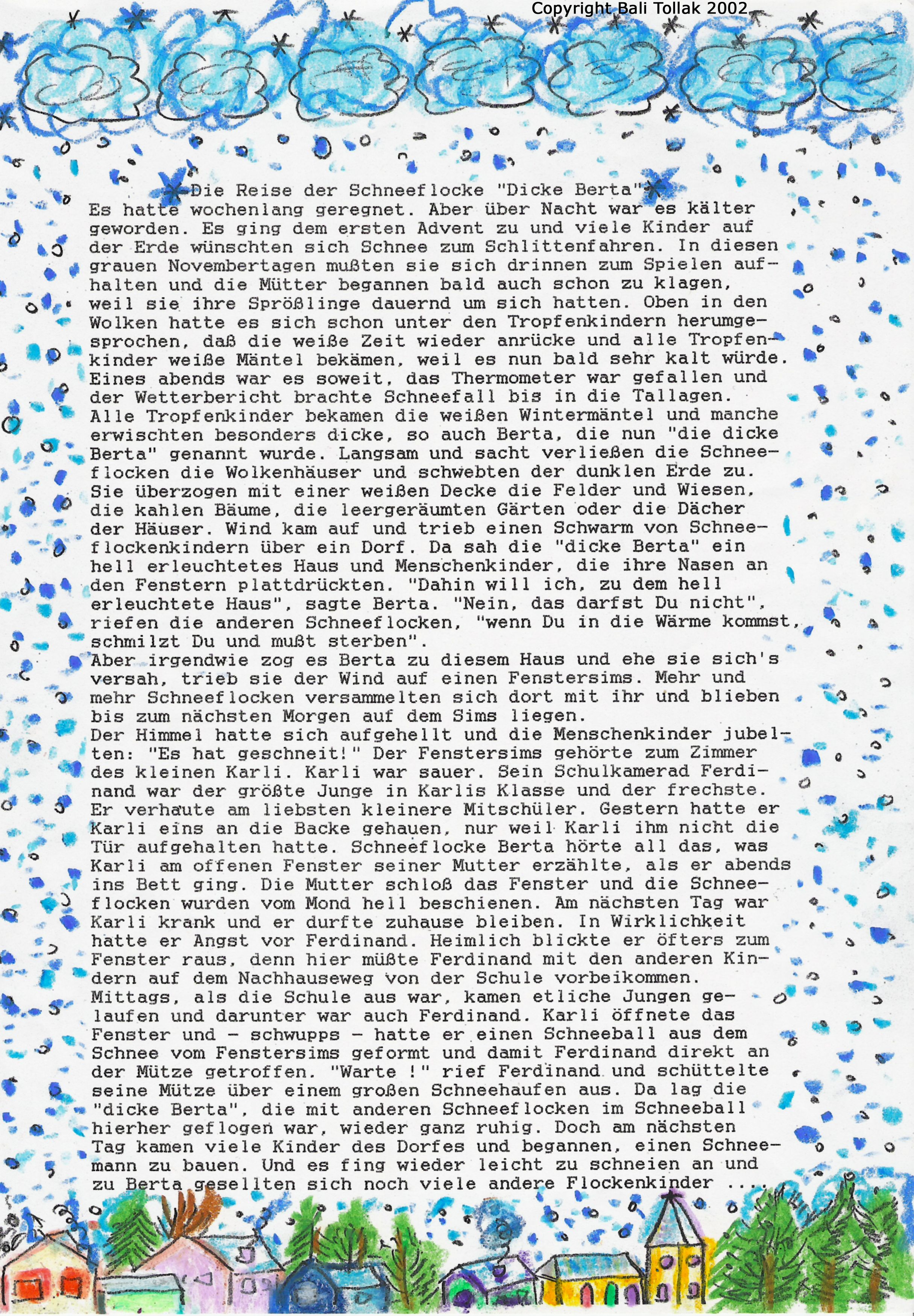 Copyright Bali Tollak 2002

Die Reise der Schneeflocke "Dicke Berta"

Es hatte wochenlang geregnet. Aber über Nacht war es kälter geworden. Es ging dem ersten Advent zu und viele Kinder auf der Erde wünschten sich Schnee zum Schlittenfahren. In diesen grauen Novembertagen mußten sie sich drinnen zum Spielen aufhalten und die Mütter begannen bald auch schon zu klagen, weil sie ihre Sprößlinge dauernd um sich hatten. Oben in den Wolken hatte es sich schon unter den Tropfenkindern herumgesprochen, daß die weiße Zeit wieder anrücke und alle Tropfenkinder weiße Mäntel bekämen, weil es nun bald sehr kalt würde. Eines abends war es soweit, das Thermometer war gefallen und der Wetterbericht brachte Schneefall bis in die Tallagen. Alle Tropfenkinder bekamen die weißen Wintermäntel und manche erwischten besonders dicke, so auch Berta, die nun "die dicke Berta" genannt wurde. Langsam und sacht verließen die Schneeflocken die Wolkenhäuser und schwebten der dunklen Erde zu. Sie überzogen mit einer weißen Decke die Felder und Wiesen, die kahlen Bäume, die leergeräumten Gärten oder die Dächer der Häuser. Wind kam auf und trieb einen Schwarm von Schneeflockenkindern über ein Dorf. Da sah die "dicke Berta" ein hell erleuchtetes Haus und Menschenkinder, die ihre Nasen an den Fenstern plattdrückten. "Dahin will ich, zu dem hell erleuchtete Haus", sagte Berta. "Nein, das darfst Du nicht", riefen die anderen Schneeflocken, "wenn Du in die Wärme kommst, schmilzt Du und mußt sterben".

Aber irgendwie zog es Berta zu diesem Haus und ehe sie sich's versah, trieb sie der Wind auf einen Fenstersims. Mehr und mehr Schneeflocken versammelten sich dort mit ihr und blieben bis zum nächsten Morgen auf dem Sims liegen.

Der Himmel hatte sich aufgehellt und die Menschenkinder jubelten: "Es hat geschneit!" Der Fenstersims gehörte zum Zimmer des kleinen Karli. Karli war sauer. Sein Schulkamerad Ferdinand war der größte Junge in Karlis Klasse und der frechste. Er verhaute am liebsten kleinere Mitschüler. Gestern hatte er Karli eins an die Backe gehauen, nur weil Karli ihm nicht die Tür aufgehalten hatte. Schneeflocke Berta hörte all das, was Karli am offenen Fenster seiner Mutter erzählte, als er abends ins Bett ging. Die Mutter schloß das Fenster und die Schneeflocken wurden vom Mond hell beschienen. Am nächsten Tag war Karli krank und er durfte zuhause bleiben. In Wirklichkeit hatte er Angst vor Ferdinand. Heimlich blickte er öfters zum Fenster raus, denn hier müßte Ferdinand mit den anderen Kindern auf dem Nachhauseweg von der Schule vorbeikommen.

Mittags, als die Schule aus war, kamen etliche Jungen gelaufen und darunter war auch Ferdinand. Karli öffnete das Fenster und - schwupps - hatte er einen Schneeball aus dem Schnee vom Fenstersims geformt und damit Ferdinand direkt an der Mütze getroffen. "Warte !" rief Ferdinand und schüttelte seine Mütze über einem großen Schneehaufen aus. Da lag die "dicke Berta", die mit anderen Schneeflocken im Schneeball hierher geflogen war, wieder ganz ruhig. Doch am nächsten Tag kamen viele Kinder des Dorfes und begannen, einen Schneemann zu bauen. Und es fing wieder leicht zu schneien an und zu Berta gesellten sich noch viele andere Flockenkinder ....